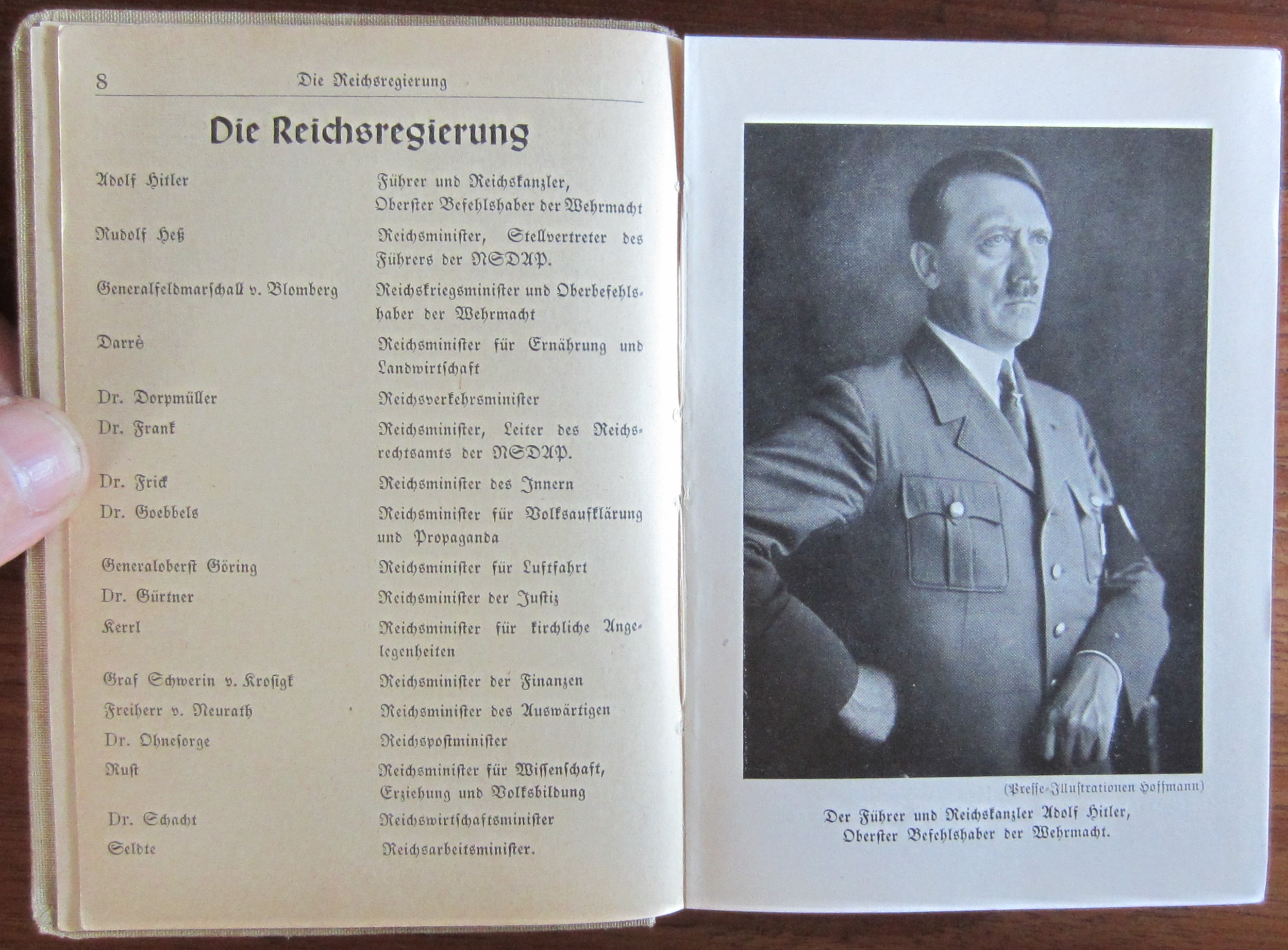 8 Die Reichsregierung

Die Reichsregierung

| | |
|---|---|
| Adolf Hitler | Führer und Reichskanzler, Oberster Befehlshaber der Wehrmacht |
| Rudolf Heß | Reichsminister, Stellvertreter des Führers der NSDAP. |
| Generalfeldmarschall v. Blomberg | Reichskriegsminister und Oberbefehlshaber der Wehrmacht |
| Darrè | Reichsminister für Ernährung und Landwirtschaft |
| Dr. Dorpmüller | Reichsverkehrsminister |
| Dr. Frank | Reichsminister, Leiter des Reichsrechtsamts der NSDAP. |
| Dr. Frick | Reichsminister des Innern |
| Dr. Goebbels | Reichsminister für Volksaufklärung und Propaganda |
| Generaloberst Göring | Reichsminister für Luftfahrt |
| Dr. Gürtner | Reichsminister der Justiz |
| Kerrl | Reichsminister für kirchliche Angelegenheiten |
| Graf Schwerin v. Krosigk | Reichsminister der Finanzen |
| Freiherr v. Neurath | Reichsminister des Auswärtigen |
| Dr. Ohnesorge | Reichspostminister |
| Rust | Reichsminister für Wissenschaft, Erziehung und Volksbildung |
| Dr. Schacht | Reichswirtschaftsminister |
| Seldte | Reichsarbeitsminister. |

(Presse-Illustrationen Hoffmann)

Der Führer und Reichskanzler Adolf Hitler, Oberster Befehlshaber der Wehrmacht.